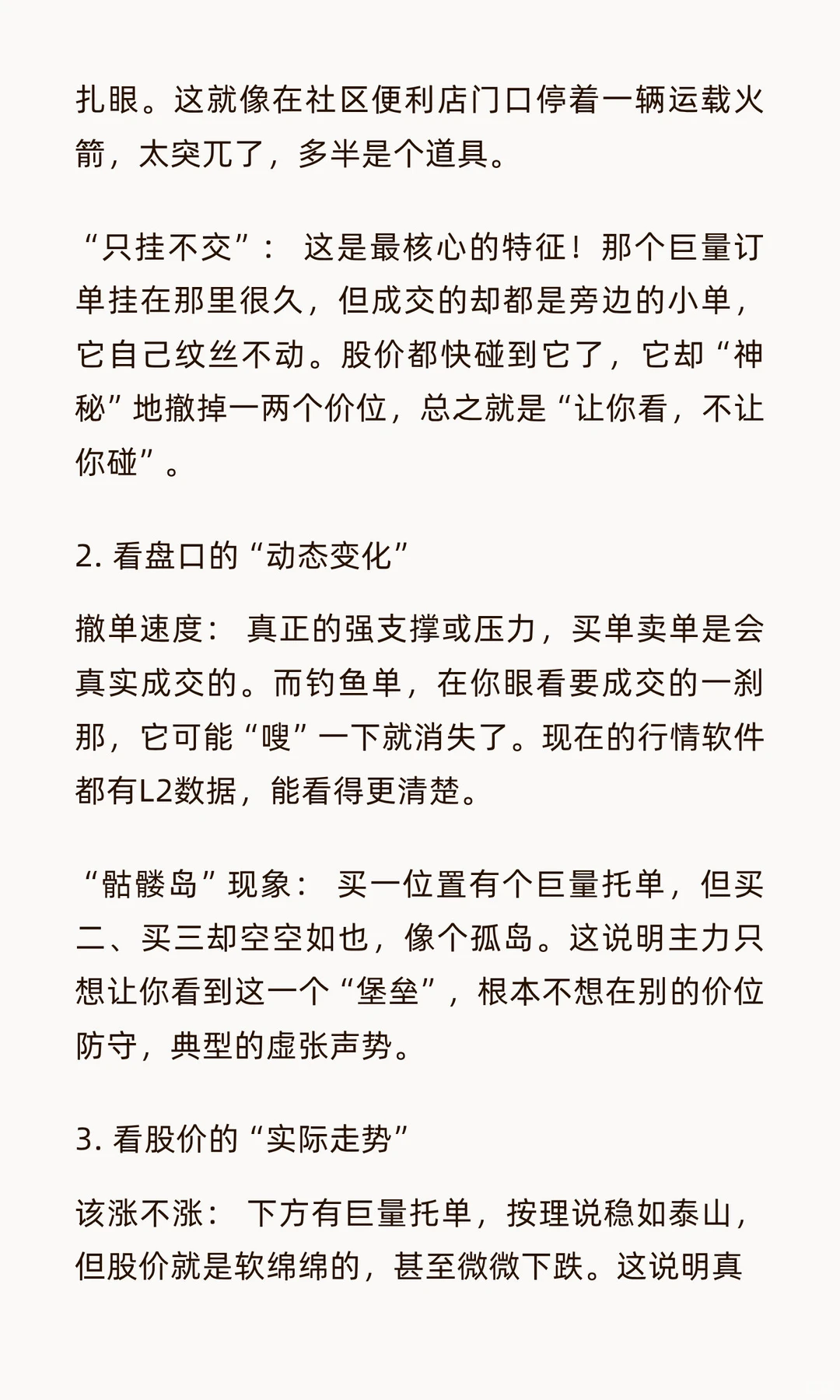 扎眼。这就像在社区便利店门口停着一辆运载火箭，太突兀了，多半是个道具。

“只挂不交”： 这是最核心的特征！那个巨量订单挂在那里很久，但成交的却都是旁边的小单，它自己纹丝不动。股价都快碰到它了，它却“神秘”地撤掉一两个价位，总之就是“让你看，不让你碰”。

2. 看盘口的“动态变化”

撤单速度： 真正的强支撑或压力，买单卖单是会真实成交的。而钓鱼单，在你眼看要成交的一刹那，它可能“嗖”一下就消失了。现在的行情软件都有L2数据，能看得更清楚。

“骷髅岛”现象： 买一位置有个巨量托单，但买二、买三却空空如也，像个孤岛。这说明主力只想让你看到这一个“堡垒”，根本不想在别的价位防守，典型的虚张声势。

3. 看股价的“实际走势”

该涨不涨： 下方有巨量托单，按理说稳如泰山，但股价就是软绵绵的，甚至微微下跌。这说明真